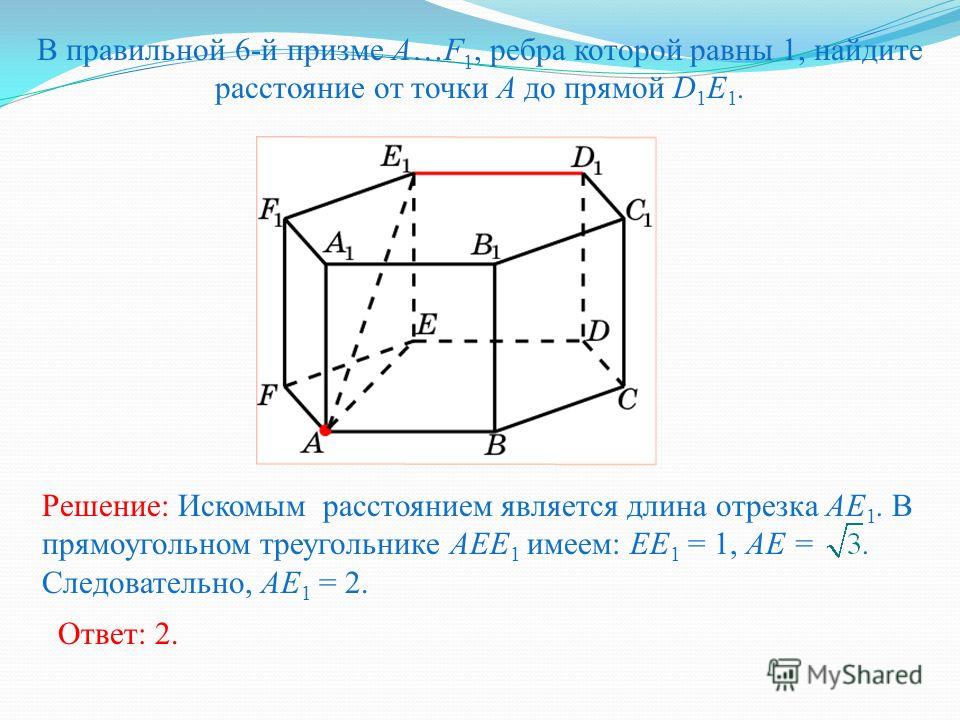 В правильной 6-й призме $A…F_1$, ребра которой равны 1, найдите расстояние от точки $A$ до прямой $D_1E_1$.

$E_1$ $D_1$ $F_1$ $C_1$ $A_1$ $B_1$ $E$ $D$ $F$ $C$ $A$ $B$

Решение: Искомым расстоянием является длина отрезка $AE_1$. В прямоугольном треугольнике $AEE_1$ имеем: $EE_1 = 1$, $AE = \sqrt{3}$. Следовательно, $AE_1 = 2$.

Ответ: 2.

MyShared